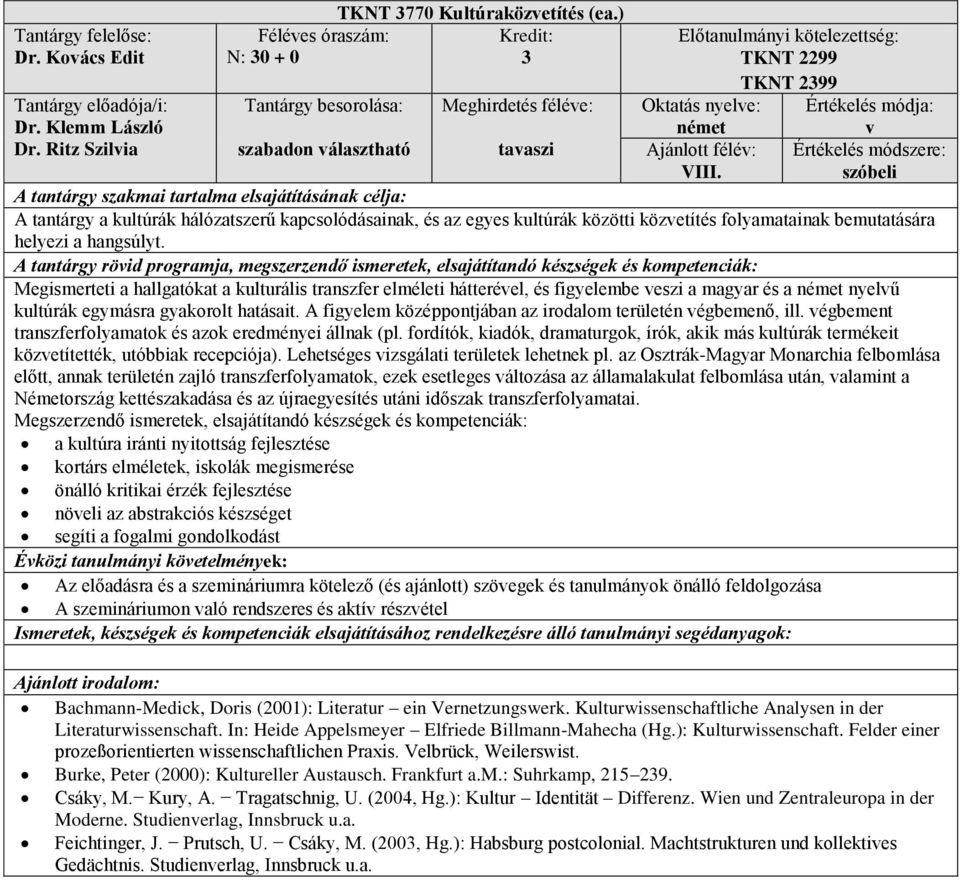 TKNT 3770 Kultúraközvetítés (ea.)

| Tantárgy felelőse: Dr. Kovács Edit | Féléves óraszám: N: 30 + 0 | Kredit: 3 | Előtanulmányi kötelezettség: TKNT 2299 TKNT 2399 | |
|---|---|---|---|---|
| Tantárgy előadója/i: Dr. Klemm László Dr. Ritz Szilvia | Tantárgy besorolása: szabadon választható | Meghirdetés féléve: tavaszi | Oktatás nyelve: német | Értékelés módja: v |
| | | | Ajánlott félév: VIII. | Értékelés módszere: szóbeli |

A tantárgy szakmai tartalma elsajátításának célja:

A tantárgy a kultúrák hálózatszerű kapcsolódásainak, és az egyes kultúrák közötti közvetítés folyamatainak bemutatására helyezi a hangsúlyt.

A tantárgy rövid programja, megszerzendő ismeretek, elsajátítandó készségek és kompetenciák:

Megismerteti a hallgatókat a kulturális transzfer elméleti hátterével, és figyelembe veszi a magyar és a német nyelvű kultúrák egymásra gyakorolt hatásait. A figyelem középpontjában az irodalom területén végbemenő, ill. végbement transzferfolyamatok és azok eredményei állnak (pl. fordítók, kiadók, dramaturgok, írók, akik más kultúrák termékeit közvetítették, utóbbiak recepciója). Lehetséges vizsgálati területek lehetnek pl. az Osztrák-Magyar Monarchia felbomlása előtt, annak területén zajló transzferfolyamatok, ezek esetleges változása az államalakulat felbomlása után, valamint a Németország kettészakadása és az újraegyesítés utáni időszak transzferfolyamatai.

Megszerzendő ismeretek, elsajátítandó készségek és kompetenciák:
• a kultúra iránti nyitottság fejlesztése
• kortárs elméletek, iskolák megismerése
• önálló kritikai érzék fejlesztése
• növeli az abstrakciós készséget
• segíti a fogalmi gondolkodást

Évközi tanulmányi követelmények:
• Az előadásra és a szemináriumra kötelező (és ajánlott) szövegek és tanulmányok önálló feldolgozása
• A szemináriumon való rendszeres és aktív részvétel

Ismeretek, készségek és kompetenciák elsajátításához rendelkezésre álló tanulmányi segédanyagok:

Ajánlott irodalom:
• Bachmann-Medick, Doris (2001): Literatur – ein Vernetzungswerk. Kulturwissenschaftliche Analysen in der Literaturwissenschaft. In: Heide Appelsmeyer – Elfriede Billmann-Mahecha (Hg.): Kulturwissenschaft. Felder einer prozeßorientierten wissenschaftlichen Praxis. Velbrück, Weilerswist.
• Burke, Peter (2000): Kultureller Austausch. Frankfurt a.M.: Suhrkamp, 215–239.
• Csáky, M.− Kury, A. − Tragatschnig, U. (2004, Hg.): Kultur – Identität – Differenz. Wien und Zentraleuropa in der Moderne. Studienverlag, Innsbruck u.a.
• Feichtinger, J. − Prutsch, U. − Csáky, M. (2003, Hg.): Habsburg postcolonial. Machtstrukturen und kollektives Gedächtnis. Studienverlag, Innsbruck u.a.